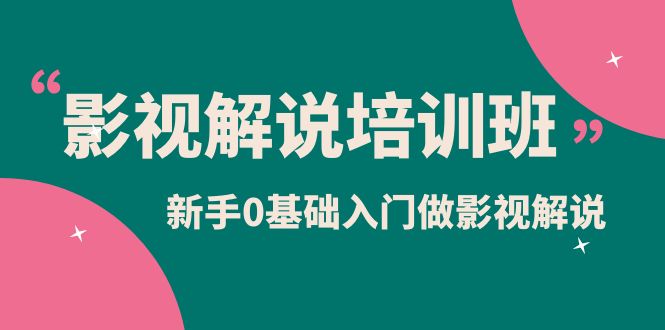 “影视解说培训班”

新手0基础入门做影视解说